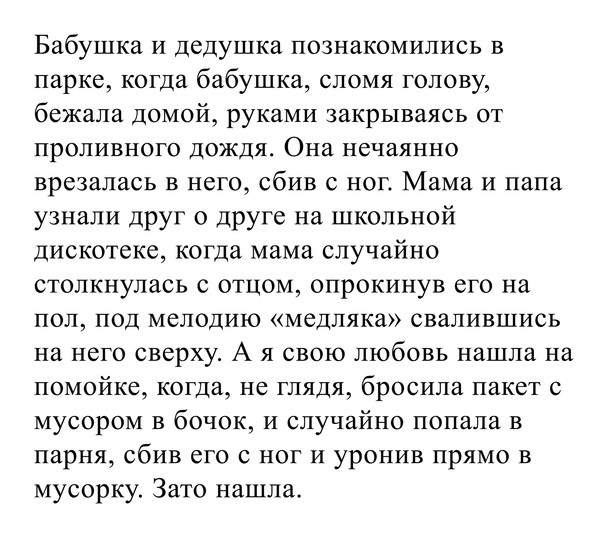 Бабушка и дедушка познакомились в парке, когда бабушка, сломя голову, бежала домой, руками закрываясь от проливного дождя. Она нечаянно врезалась в него, сбив с ног. Мама и папа узнали друг о друге на школьной дискотеке, когда мама случайно столкнулась с отцом, опрокинув его на пол, под мелодию «медляка» свалившись на него сверху. А я свою любовь нашла на помойке, когда, не глядя, бросила пакет с мусором в бочок, и случайно попала в парня, сбив его с ног и уронив прямо в мусорку. Зато нашла.